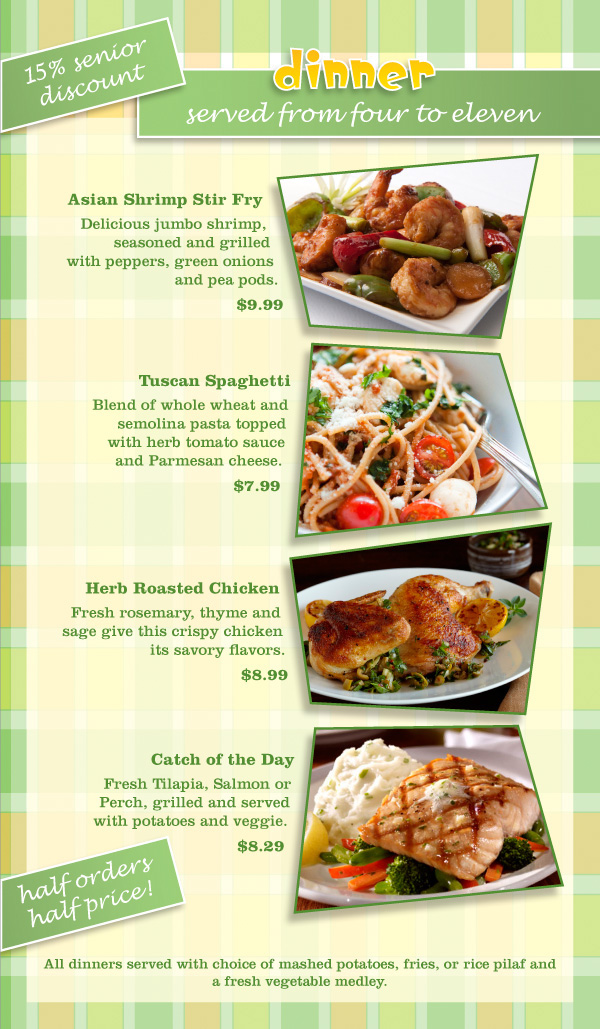 15% senior discount

dinner

served from four to eleven

Asian Shrimp Stir Fry

Delicious jumbo shrimp, seasoned and grilled with peppers, green onions and pea pods.

$9.99

Tuscan Spaghetti

Blend of whole wheat and semolina pasta topped with herb tomato sauce and Parmesan cheese.

$7.99

Herb Roasted Chicken

Fresh rosemary, thyme and sage give this crispy chicken its savory flavors.

$8.99

Catch of the Day

Fresh Tilapia, Salmon or Perch, grilled and served with potatoes and veggie.

$8.29

half orders half price!

All dinners served with choice of mashed potatoes, fries, or rice pilaf and a fresh vegetable medley.